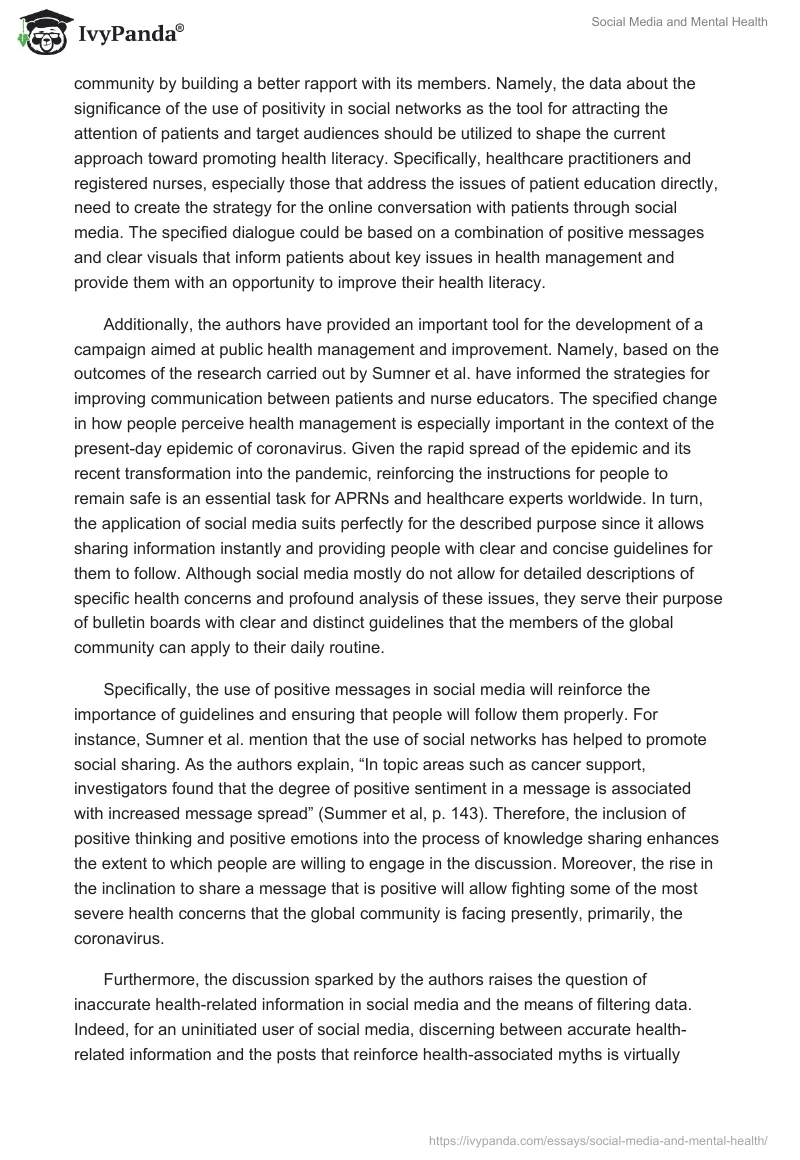 IvyPanda®

Social Media and Mental Health

community by building a better rapport with its members. Namely, the data about the significance of the use of positivity in social networks as the tool for attracting the attention of patients and target audiences should be utilized to shape the current approach toward promoting health literacy. Specifically, healthcare practitioners and registered nurses, especially those that address the issues of patient education directly, need to create the strategy for the online conversation with patients through social media. The specified dialogue could be based on a combination of positive messages and clear visuals that inform patients about key issues in health management and provide them with an opportunity to improve their health literacy.

Additionally, the authors have provided an important tool for the development of a campaign aimed at public health management and improvement. Namely, based on the outcomes of the research carried out by Sumner et al. have informed the strategies for improving communication between patients and nurse educators. The specified change in how people perceive health management is especially important in the context of the present-day epidemic of coronavirus. Given the rapid spread of the epidemic and its recent transformation into the pandemic, reinforcing the instructions for people to remain safe is an essential task for APRNs and healthcare experts worldwide. In turn, the application of social media suits perfectly for the described purpose since it allows sharing information instantly and providing people with clear and concise guidelines for them to follow. Although social media mostly do not allow for detailed descriptions of specific health concerns and profound analysis of these issues, they serve their purpose of bulletin boards with clear and distinct guidelines that the members of the global community can apply to their daily routine.

Specifically, the use of positive messages in social media will reinforce the importance of guidelines and ensuring that people will follow them properly. For instance, Sumner et al. mention that the use of social networks has helped to promote social sharing. As the authors explain, “In topic areas such as cancer support, investigators found that the degree of positive sentiment in a message is associated with increased message spread” (Summer et al, p. 143). Therefore, the inclusion of positive thinking and positive emotions into the process of knowledge sharing enhances the extent to which people are willing to engage in the discussion. Moreover, the rise in the inclination to share a message that is positive will allow fighting some of the most severe health concerns that the global community is facing presently, primarily, the coronavirus.

Furthermore, the discussion sparked by the authors raises the question of inaccurate health-related information in social media and the means of filtering data. Indeed, for an uninitiated user of social media, discerning between accurate health-related information and the posts that reinforce health-associated myths is virtually

https://ivypanda.com/essays/social-media-and-mental-health/